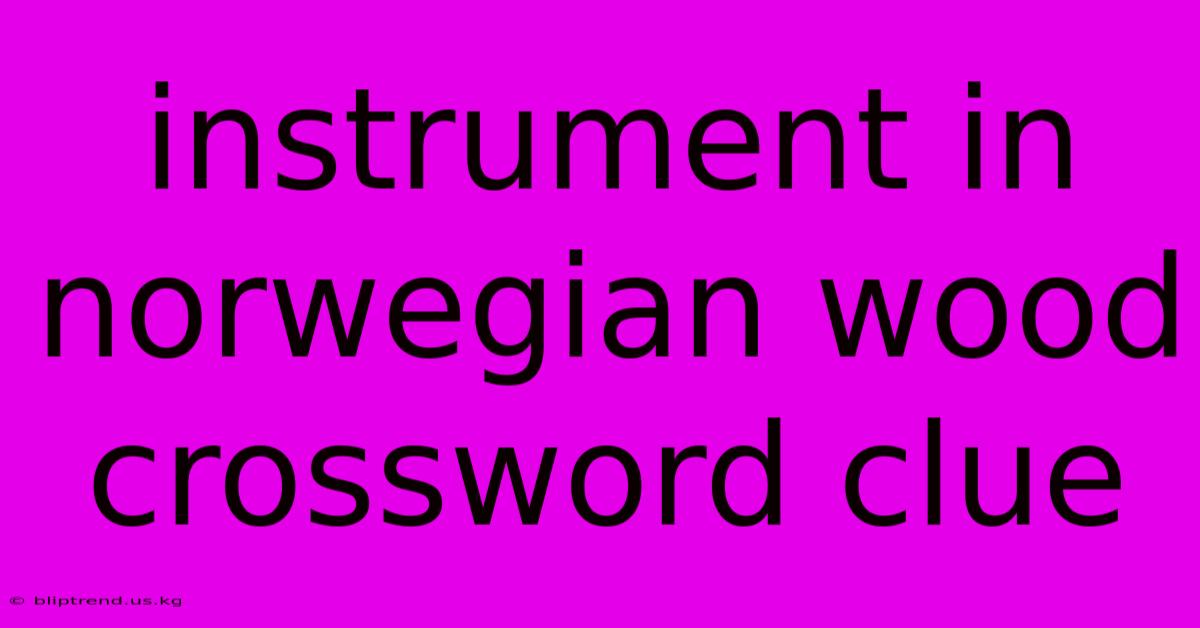 instrument in norwegian wood crossword clue

© bliptrend.us.kg